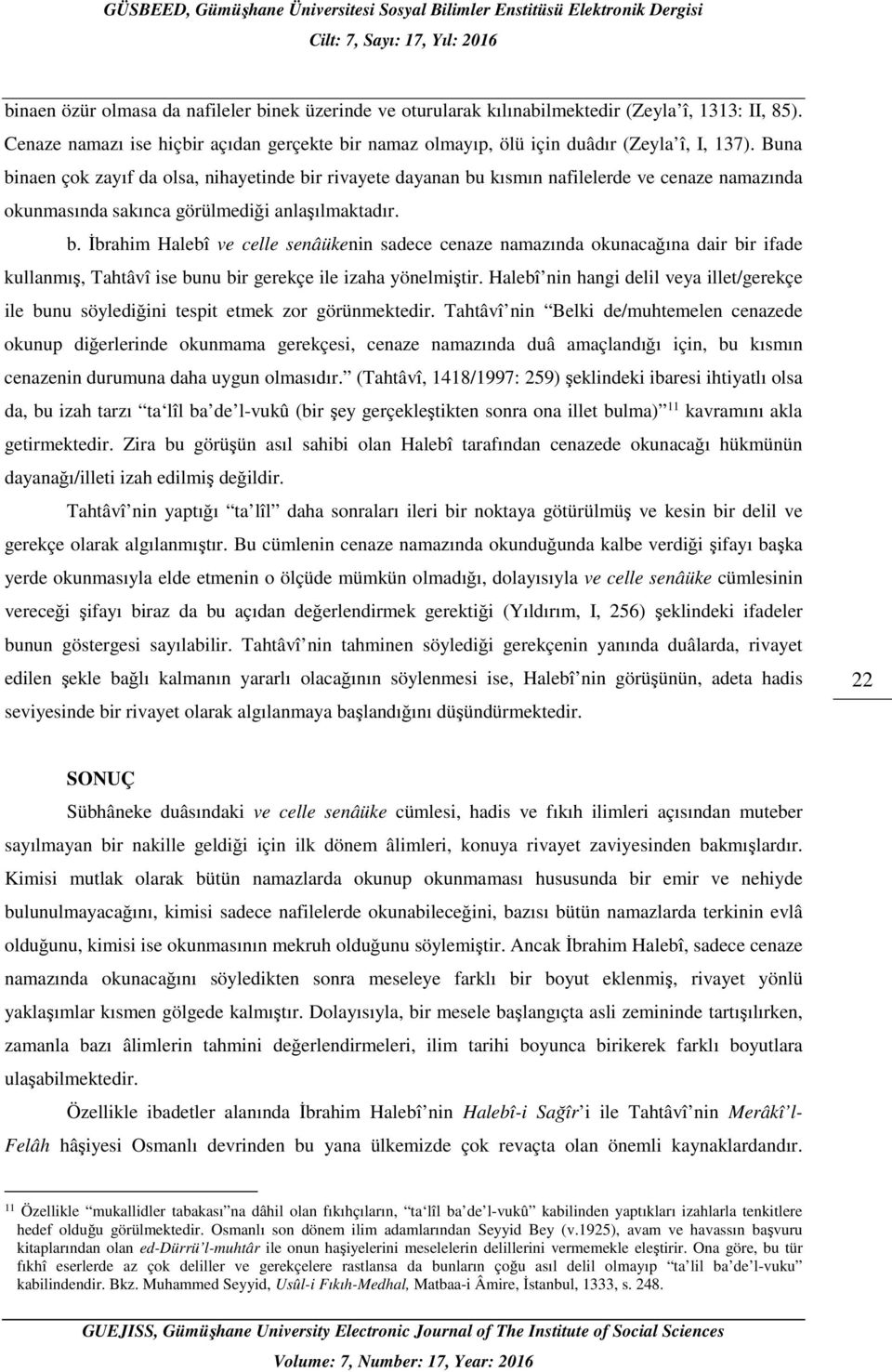 GÜSBEED, Gümüşhane Üniversitesi Sosyal Bilimler Enstitüsü Elektronik Dergisi
Cilt: 7, Sayı: 17, Yıl: 2016

binaen özür olmasa da nafileler binek üzerinde ve oturularak kılınabilmektedir (Zeyla'î, 1313: II, 85). Cenaze namazı ise hiçbir açıdan gerçekte bir namaz olmayıp, ölü için duâdır (Zeyla'î, I, 137). Buna binaen çok zayıf da olsa, nihayetinde bir rivayete dayanan bu kısmın nafilelerde ve cenaze namazında okunmasında sakınca görülmediği anlaşılmaktadır.

b. İbrahim Halebî ve celle senâükenin sadece cenaze namazında okunacağına dair bir ifade kullanmış, Tahtâvî ise bunu bir gerekçe ile izaha yönelmiştir. Halebî'nin hangi delil veya illet/gerekçe ile bunu söylediğini tespit etmek zor görünmektedir. Tahtâvî'nin "Belki de/muhtemelen cenazede okunup diğerlerinde okunmama gerekçesi, cenaze namazında duâ amaçlandığı için, bu kısmın cenazenin durumuna daha uygun olmasıdır." (Tahtâvî, 1418/1997: 259) şeklindeki ibaresi ihtiyatlı olsa da, bu izah tarzı "ta'lîl ba'de'l-vukû (bir şey gerçekleştikten sonra ona illet bulma)" $^{11}$ kavramını akla getirmektedir. Zira bu görüşün asıl sahibi olan Halebî tarafından cenazede okunacağı hükmünün dayanağı/illeti izah edilmiş değildir.

Tahtâvî'nin yaptığı "ta'lîl" daha sonraları ileri bir noktaya götürülmüş ve kesin bir delil ve gerekçe olarak algılanmıştır. Bu cümlenin cenaze namazında okunduğunda kalbe verdiği şifayı başka yerde okunmasıyla elde etmenin o ölçüde mümkün olmadığı, dolayısıyla ve celle senâüke cümlesinin vereceği şifayı biraz da bu açıdan değerlendirmek gerektiği (Yıldırım, I, 256) şeklindeki ifadeler bunun göstergesi sayılabilir. Tahtâvî'nin tahminen söylediği gerekçenin yanında duâlarda, rivayet edilen şekle bağlı kalmanın yararlı olacağının söylenmesi ise, Halebî'nin görüşünün, adeta hadis seviyesinde bir rivayet olarak algılanmaya başlandığını düşündürmektedir.

22

SONUÇ

Sübhâneke duâsındaki ve celle senâüke cümlesi, hadis ve fıkıh ilimleri açısından muteber sayılmayan bir nakille geldiği için ilk dönem âlimleri, konuya rivayet zaviyesinden bakmışlardır. Kimisi mutlak olarak bütün namazlarda okunup okunmaması hususunda bir emir ve nehiyde bulunulmayacağını, kimisi sadece nafilelerde okunabileceğini, bazısı bütün namazlarda terkinin evlâ olduğunu, kimisi ise okunmasının mekruh olduğunu söylemiştir. Ancak İbrahim Halebî, sadece cenaze namazında okunacağını söyledikten sonra meseleye farklı bir boyut eklenmiş, rivayet yönlü yaklaşımlar kısmen gölgede kalmıştır. Dolayısıyla, bir mesele başlangıçta asli zemininde tartışılırken, zamanla bazı âlimlerin tahmini değerlendirmeleri, ilim tarihi boyunca birikerek farklı boyutlara ulaşabilmektedir.

Özellikle ibadetler alanında İbrahim Halebî'nin Halebî-i Sağîr'i ile Tahtâvî'nin Merâkî'l-Felâh hâşiyesi Osmanlı devrinden bu yana ülkemizde çok revaçta olan önemli kaynaklardandır.

$^{11}$ Özellikle "mukallidler tabakası"na dâhil olan fıkıhçıların, "ta'lîl ba'de'l-vukû" kabilinden yaptıkları izahlarla tenkitlere hedef olduğu görülmektedir. Osmanlı son dönem ilim adamlarından Seyyid Bey (v.1925), avam ve havassın başvuru kitaplarından olan ed-Dürrü'l-muhtâr ile onun haşiyelerini meselelerin delillerini vermemekle eleştirir. Ona göre, bu tür fıkhî eserlerde az çok deliller ve gerekçelere rastlansa da bunların çoğu asıl delil olmayıp "ta'lil ba'de'l-vuku" kabilindendir. Bkz. Muhammed Seyyid, Usûl-i Fıkıh-Medhal, Matbaa-i Âmire, İstanbul, 1333, s. 248.

GUEJISS, Gümüşhane University Electronic Journal of The Institute of Social Sciences
Volume: 7, Number: 17, Year: 2016